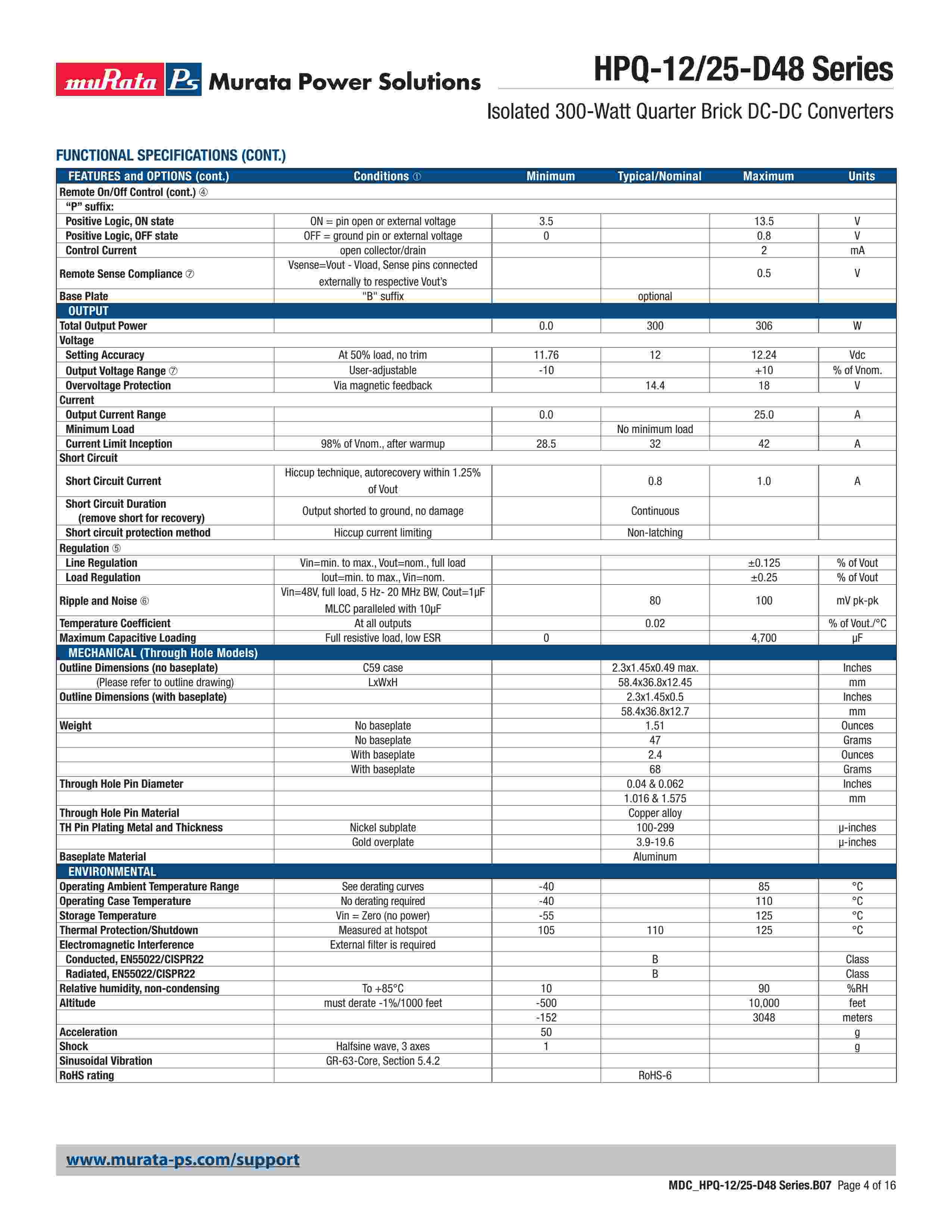 muRata Ps Murata Power Solutions

HPQ-12/25-D48 Series

Isolated 300-Watt Quarter Brick DC-DC Converters

FUNCTIONAL SPECIFICATIONS (CONT.)

| FEATURES and OPTIONS (cont.) | Conditions ① | Minimum | Typical/Nominal | Maximum | Units |
|---|---|---|---|---|---|
| Remote On/Off Control (cont.) ④ | | | | | |
| "P" suffix: | | | | | |
| Positive Logic, ON state | ON = pin open or external voltage | 3.5 | | 13.5 | V |
| Positive Logic, OFF state | OFF = ground pin or external voltage | 0 | | 0.8 | V |
| Control Current | open collector/drain | | | 2 | mA |
| Remote Sense Compliance ⑦ | Vsense=Vout - Vload, Sense pins connected externally to respective Vout's | | | 0.5 | V |
| Base Plate | "B" suffix | | optional | | |
| OUTPUT | | | | | |
| Total Output Power | | 0.0 | 300 | 306 | W |
| Voltage | | | | | |
| Setting Accuracy | At 50% load, no trim | 11.76 | 12 | 12.24 | Vdc |
| Output Voltage Range ⑦ | User-adjustable | -10 | | +10 | % of Vnom. |
| Overvoltage Protection | Via magnetic feedback | | 14.4 | 18 | V |
| Current | | | | | |
| Output Current Range | | 0.0 | | 25.0 | A |
| Minimum Load | | | No minimum load | | |
| Current Limit Inception | 98% of Vnom., after warmup | 28.5 | 32 | 42 | A |
| Short Circuit | | | | | |
| Short Circuit Current | Hiccup technique, autorecovery within 1.25% of Vout | | 0.8 | 1.0 | A |
| Short Circuit Duration (remove short for recovery) | Output shorted to ground, no damage | | Continuous | | |
| Short circuit protection method | Hiccup current limiting | | Non-latching | | |
| Regulation ⑤ | | | | | |
| Line Regulation | Vin=min. to max., Vout=nom., full load | | | ±0.125 | % of Vout |
| Load Regulation | Iout=min. to max., Vin=nom. | | | ±0.25 | % of Vout |
| Ripple and Noise ⑥ | Vin=48V, full load, 5 Hz- 20 MHz BW, Cout=1µF MLCC paralleled with 10µF | | 80 | 100 | mV pk-pk |
| Temperature Coefficient | At all outputs | | 0.02 | | % of Vout./°C |
| Maximum Capacitive Loading | Full resistive load, low ESR | 0 | | 4,700 | µF |
| MECHANICAL (Through Hole Models) | | | | | |
| Outline Dimensions (no baseplate) | C59 case | | 2.3x1.45x0.49 max. | | Inches |
| (Please refer to outline drawing) | LxWxH | | 58.4x36.8x12.45 | | mm |
| Outline Dimensions (with baseplate) | | | 2.3x1.45x0.5 | | Inches |
| | | | 58.4x36.8x12.7 | | mm |
| Weight | No baseplate | | 1.51 | | Ounces |
| | No baseplate | | 47 | | Grams |
| | With baseplate | | 2.4 | | Ounces |
| | With baseplate | | 68 | | Grams |
| Through Hole Pin Diameter | | | 0.04 & 0.062 | | Inches |
| | | | 1.016 & 1.575 | | mm |
| Through Hole Pin Material | | | Copper alloy | | |
| TH Pin Plating Metal and Thickness | Nickel subplate | | 100-299 | | µ-inches |
| | Gold overplate | | 3.9-19.6 | | µ-inches |
| Baseplate Material | | | Aluminum | | |
| ENVIRONMENTAL | | | | | |
| Operating Ambient Temperature Range | See derating curves | -40 | | 85 | °C |
| Operating Case Temperature | No derating required | -40 | | 110 | °C |
| Storage Temperature | Vin = Zero (no power) | -55 | | 125 | °C |
| Thermal Protection/Shutdown | Measured at hotspot | 105 | 110 | 125 | °C |
| Electromagnetic Interference | External filter is required | | | | |
| Conducted, EN55022/CISPR22 | | | B | | Class |
| Radiated, EN55022/CISPR22 | | | B | | Class |
| Relative humidity, non-condensing | To +85°C | 10 | | 90 | %RH |
| Altitude | must derate -1%/1000 feet | -500 | | 10,000 | feet |
| | | -152 | | 3048 | meters |
| Acceleration | | 50 | | | g |
| Shock | Halfsine wave, 3 axes | 1 | | | g |
| Sinusoidal Vibration | GR-63-Core, Section 5.4.2 | | | | |
| RoHS rating | | | RoHS-6 | | |

www.murata-ps.com/support

MDC_HPQ-12/25-D48 Series.B07 Page 4 of 16